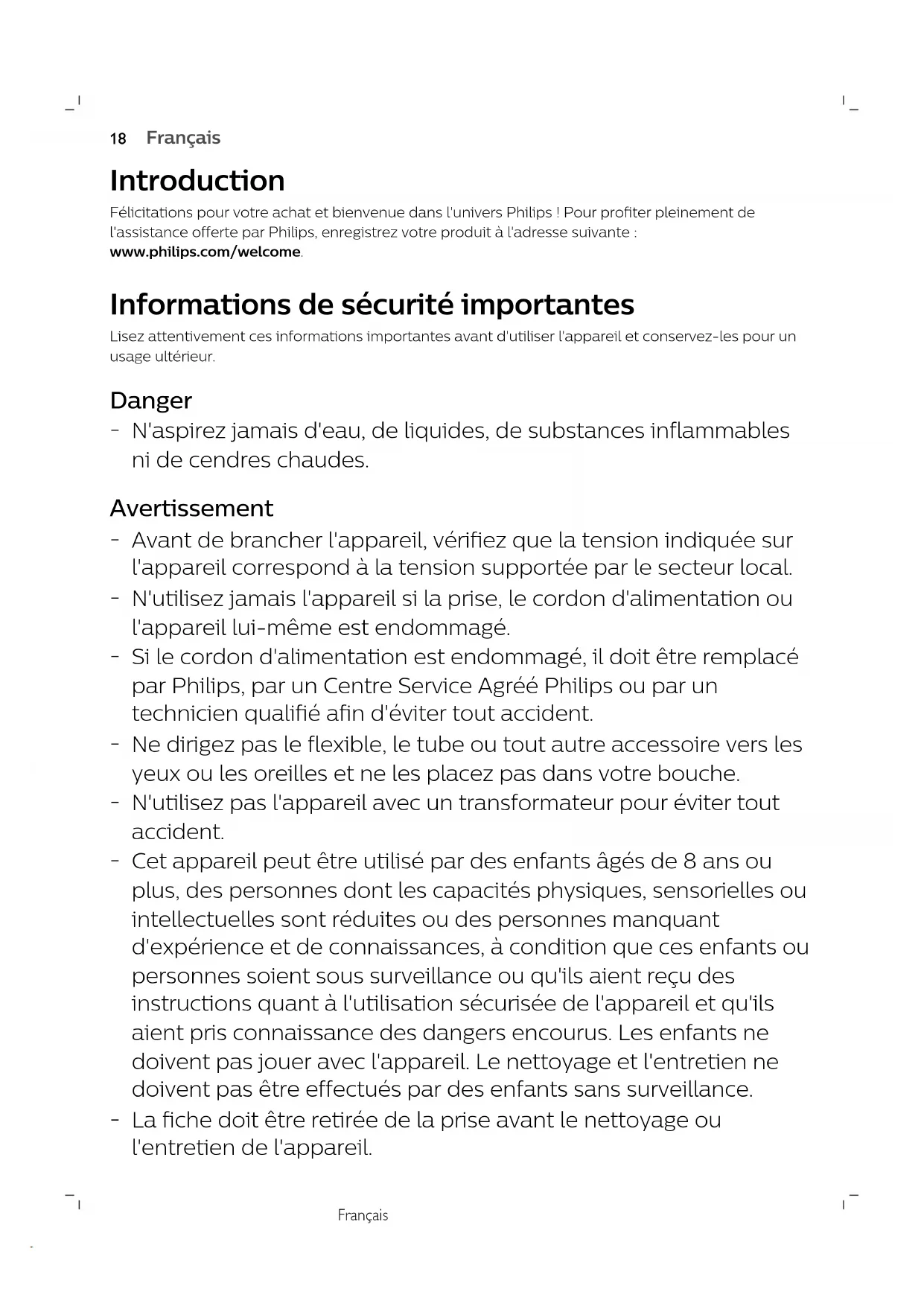 18 Français

Introduction

Félicitations pour votre achat et bienvenue dans l'univers Philips ! Pour profiter pleinement de l'assistance offerte par Philips, enregistrez votre produit à l'adresse suivante : www.philips.com/welcome.

Informations de sécurité importantes

Lisez attentivement ces informations importantes avant d'utiliser l'appareil et conservez-les pour un usage ultérieur.

Danger

- N'aspirez jamais d'eau, de liquides, de substances inflammables ni de cendres chaudes.

Avertissement

- Avant de brancher l'appareil, vérifiez que la tension indiquée sur l'appareil correspond à la tension supportée par le secteur local.
- N'utilisez jamais l'appareil si la prise, le cordon d'alimentation ou l'appareil lui-même est endommagé.
- Si le cordon d'alimentation est endommagé, il doit être remplacé par Philips, par un Centre Service Agréé Philips ou par un technicien qualifié afin d'éviter tout accident.
- Ne dirigez pas le flexible, le tube ou tout autre accessoire vers les yeux ou les oreilles et ne les placez pas dans votre bouche.
- N'utilisez pas l'appareil avec un transformateur pour éviter tout accident.
- Cet appareil peut être utilisé par des enfants âgés de 8 ans ou plus, des personnes dont les capacités physiques, sensorielles ou intellectuelles sont réduites ou des personnes manquant d'expérience et de connaissances, à condition que ces enfants ou personnes soient sous surveillance ou qu'ils aient reçu des instructions quant à l'utilisation sécurisée de l'appareil et qu'ils aient pris connaissance des dangers encourus. Les enfants ne doivent pas jouer avec l'appareil. Le nettoyage et l'entretien ne doivent pas être effectués par des enfants sans surveillance.
- La fiche doit être retirée de la prise avant le nettoyage ou l'entretien de l'appareil.

Français